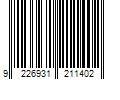 9 226931 211402